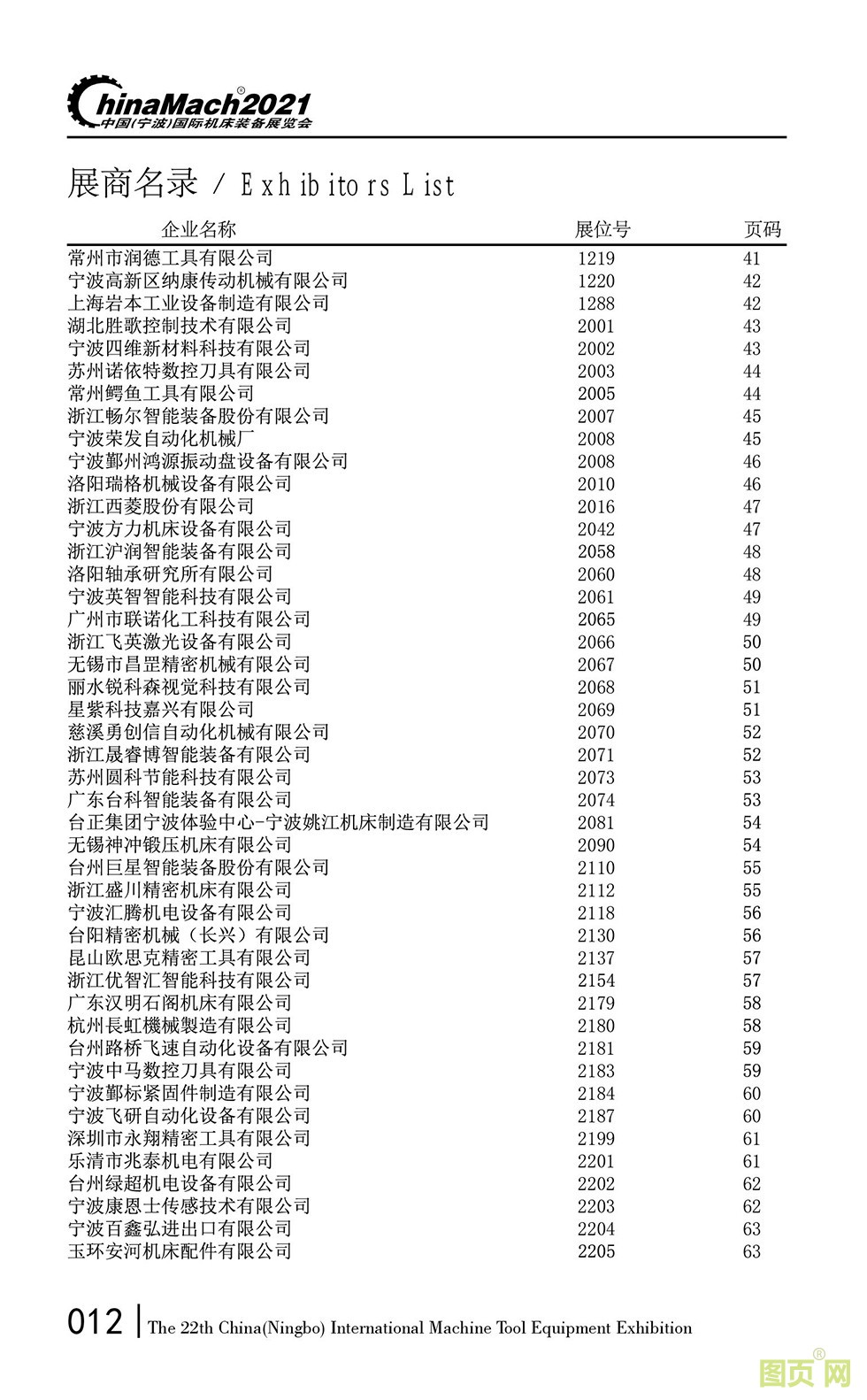 ChinaMach2021®
中国(宁波)国际机床装备展览会

展商名录 / Exhibitors List

| 企业名称 | 展位号 | 页码 |
|---|---|---|
| 常州市润德工具有限公司 | 1219 | 41 |
| 宁波高新区纳康传动机械有限公司 | 1220 | 42 |
| 上海岩本工业设备制造有限公司 | 1288 | 42 |
| 湖北胜歌控制技术有限公司 | 2001 | 43 |
| 宁波四维新材料科技有限公司 | 2002 | 43 |
| 苏州诺依特数控刀具有限公司 | 2003 | 44 |
| 常州鳄鱼工具有限公司 | 2005 | 44 |
| 浙江畅尔智能装备股份有限公司 | 2007 | 45 |
| 宁波荣发自动化机械厂 | 2008 | 45 |
| 宁波鄞州鸿源振动盘设备有限公司 | 2008 | 46 |
| 洛阳瑞格机械设备有限公司 | 2010 | 46 |
| 浙江西菱股份有限公司 | 2016 | 47 |
| 宁波方力机床设备有限公司 | 2042 | 47 |
| 浙江沪润智能装备有限公司 | 2058 | 48 |
| 洛阳轴承研究所有限公司 | 2060 | 48 |
| 宁波英智智能科技有限公司 | 2061 | 49 |
| 广州市联诺化工科技有限公司 | 2065 | 49 |
| 浙江飞英激光设备有限公司 | 2066 | 50 |
| 无锡市昌罡精密机械有限公司 | 2067 | 50 |
| 丽水锐科森视觉科技有限公司 | 2068 | 51 |
| 星紫科技嘉兴有限公司 | 2069 | 51 |
| 慈溪勇创信自动化机械有限公司 | 2070 | 52 |
| 浙江晟睿博智能装备有限公司 | 2071 | 52 |
| 苏州圆科节能科技有限公司 | 2073 | 53 |
| 广东台科智能装备有限公司 | 2074 | 53 |
| 台正集团宁波体验中心-宁波姚江机床制造有限公司 | 2081 | 54 |
| 无锡神冲锻压机床有限公司 | 2090 | 54 |
| 台州巨星智能装备股份有限公司 | 2110 | 55 |
| 浙江盛川精密机床有限公司 | 2112 | 55 |
| 宁波汇腾机电设备有限公司 | 2118 | 56 |
| 台阳精密机械（长兴）有限公司 | 2130 | 56 |
| 昆山欧思克精密工具有限公司 | 2137 | 57 |
| 浙江优智汇智能科技有限公司 | 2154 | 57 |
| 广东汉明石阁机床有限公司 | 2179 | 58 |
| 杭州長虹機械製造有限公司 | 2180 | 58 |
| 台州路桥飞速自动化设备有限公司 | 2181 | 59 |
| 宁波中马数控刀具有限公司 | 2183 | 59 |
| 宁波鄞标紧固件制造有限公司 | 2184 | 60 |
| 宁波飞研自动化设备有限公司 | 2187 | 60 |
| 深圳市永翔精密工具有限公司 | 2199 | 61 |
| 乐清市兆泰机电有限公司 | 2201 | 61 |
| 台州绿超机电设备有限公司 | 2202 | 62 |
| 宁波康恩士传感技术有限公司 | 2203 | 62 |
| 宁波百鑫弘进出口有限公司 | 2204 | 63 |
| 玉环安河机床配件有限公司 | 2205 | 63 |

012 | The 22th China(Ningbo) International Machine Tool Equipment Exhibition

图页网®